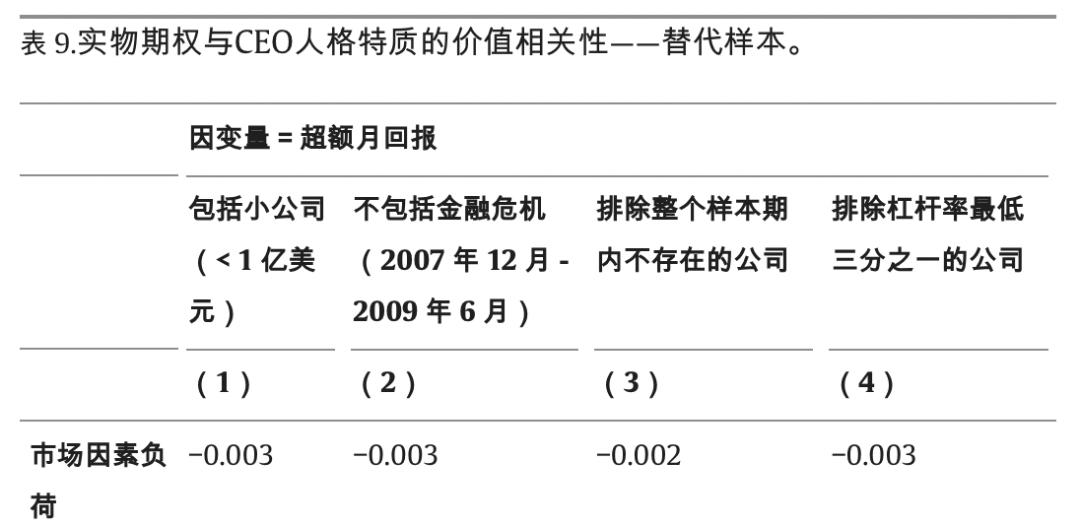 表9.实物期权与CEO人格特质的价值相关性——替代样本。

|  | 因变量 = 超额月回报 |  |  |  |
|---|---|---|---|---|
|  | 包括小公司（<1亿美元） | 不包括金融危机（2007年12月-2009年6月） | 排除整个样本期内不存在的公司 | 排除杠杆率最低三分之一的公司 |
|  | （1） | （2） | （3） | （4） |
| 市场因素负荷 | −0.003 | −0.003 | −0.002 | −0.003 |